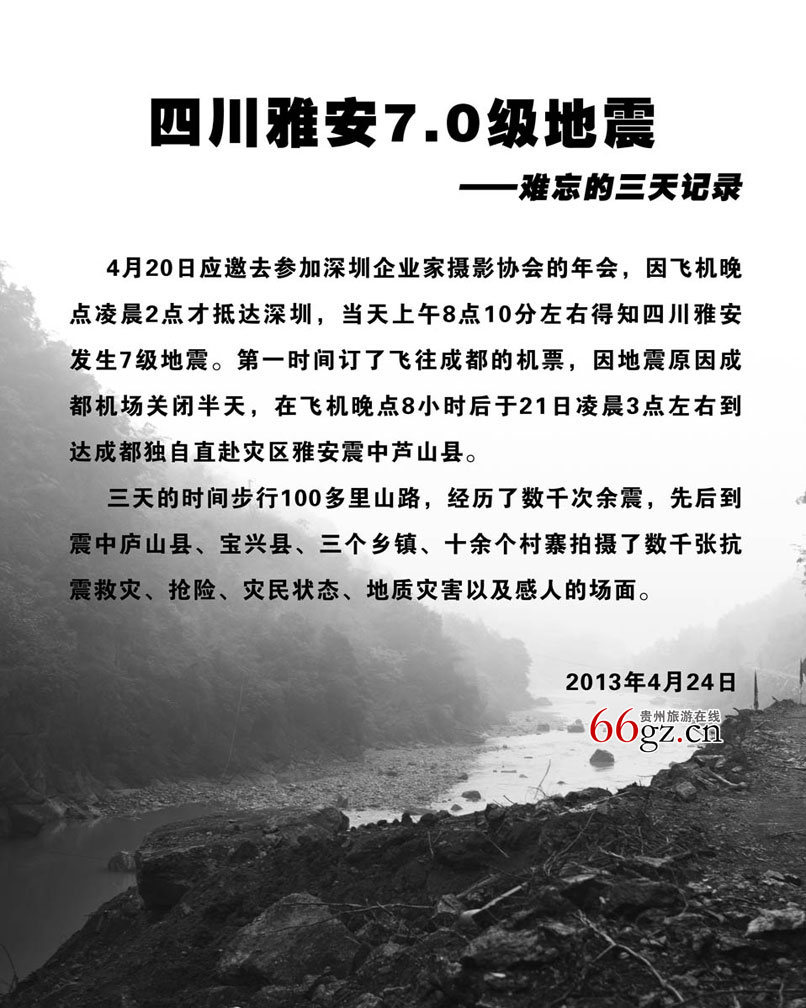 四川雅安7.0级地震

——难忘的三天记录

4月20日应邀去参加深圳企业家摄影协会的年会，因飞机晚点凌晨2点才抵达深圳，当天上午8点10分左右得知四川雅安发生7级地震。第一时间订了飞往成都的机票，因地震原因成都机场关闭半天，在飞机晚点8小时后于21日凌晨3点左右到达成都独自直赴灾区雅安震中芦山县。

三天的时间步行100多里山路，经历了数千次余震，先后到震中庐山县、宝兴县、三个乡镇、十余个村寨拍摄了数千张抗震救灾、抢险、灾民状态、地质灾害以及感人的场面。

2013年4月24日

贵州旅游在线
66gz.cn